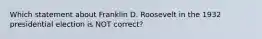 Which statement about Franklin D. Roosevelt in the 1932 presidential election is NOT correct?